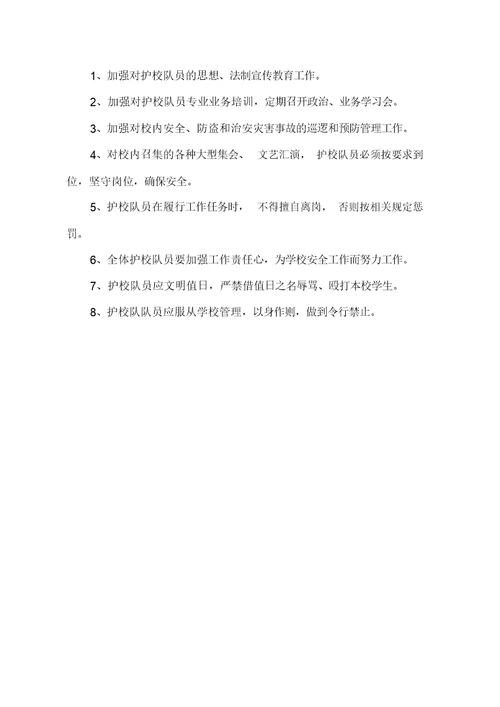 1、加强对护校队员的思想、法制宣传教育工作。

2、加强对护校队员专业业务培训，定期召开政治、业务学习会。

3、加强对校内安全、防盗和治安灾害事故的巡逻和预防管理工作。

4、对校内召集的各种大型集会、 文艺汇演， 护校队员必须按要求到位，坚守岗位，确保安全。

5、护校队员在履行工作任务时， 不得擅自离岗， 否则按相关规定惩罚。

6、全体护校队员要加强工作责任心，为学校安全工作而努力工作。

7、护校队员应文明值日，严禁借值日之名辱骂、殴打本校学生。

8、护校队队员应服从学校管理，以身作则，做到令行禁止。